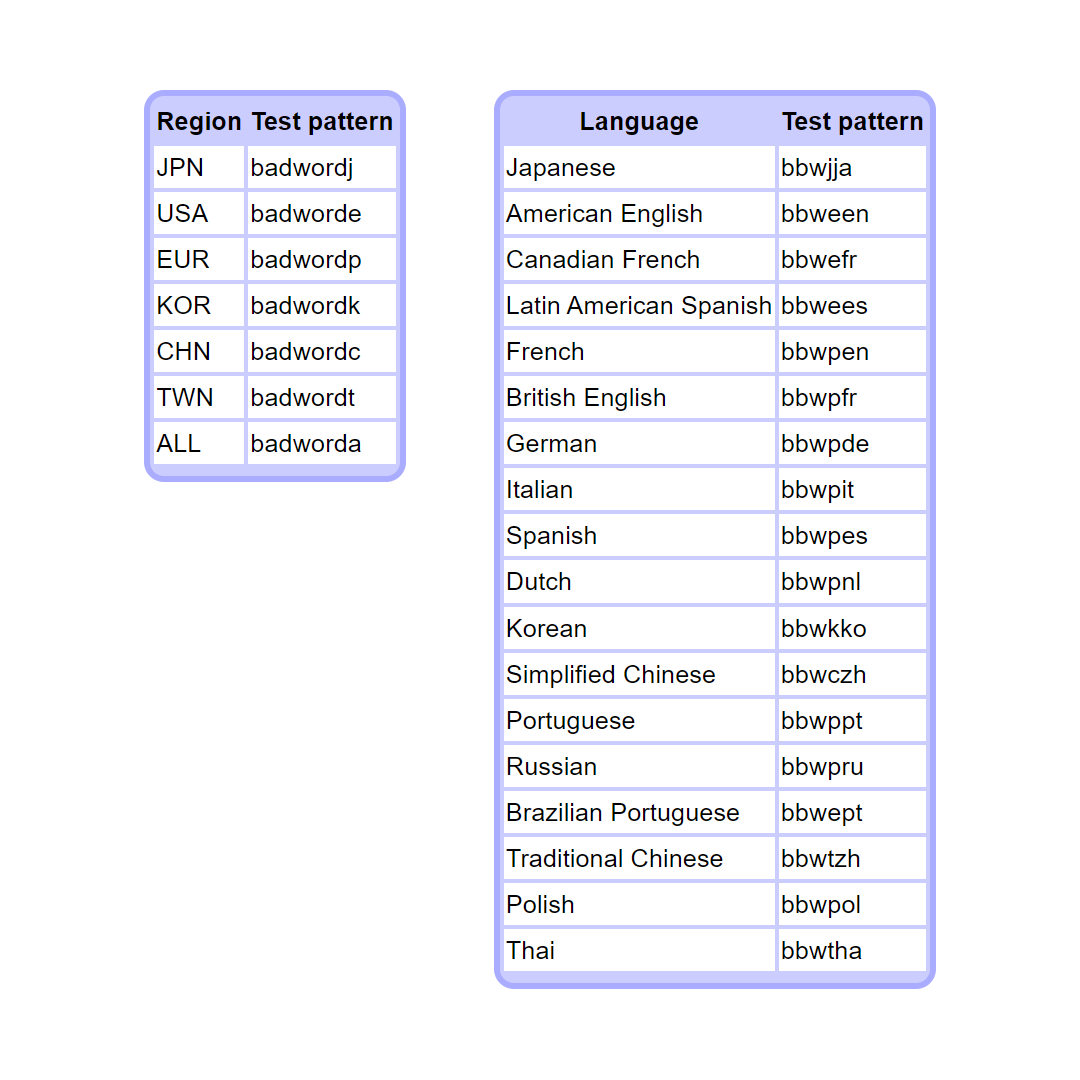 | Region | Test pattern |
|---|---|
| JPN | badwordj |
| USA | badworde |
| EUR | badwordp |
| KOR | badwordk |
| CHN | badwordc |
| TWN | badwordt |
| ALL | badworda |

| Language | Test pattern |
|---|---|
| Japanese | bbwjja |
| American English | bbween |
| Canadian French | bbwefr |
| Latin American Spanish | bbwees |
| French | bbwpen |
| British English | bbwpfr |
| German | bbwpde |
| Italian | bbwpit |
| Spanish | bbwpes |
| Dutch | bbwpnl |
| Korean | bbwkko |
| Simplified Chinese | bbwczh |
| Portuguese | bbwppt |
| Russian | bbwpru |
| Brazilian Portuguese | bbwept |
| Traditional Chinese | bbwtzh |
| Polish | bbwpol |
| Thai | bbwtha |